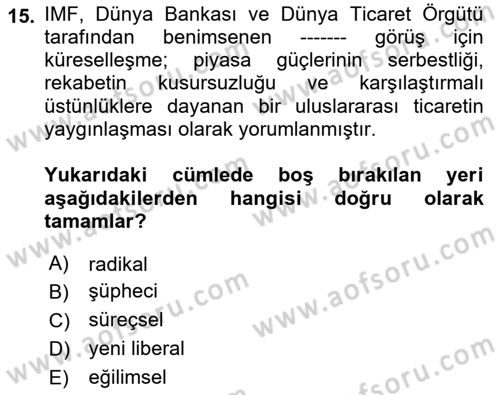 15. IMF, Dünya Bankası ve Dünya Ticaret Örgütü tarafından benimsenen ------- görüş için küreselleşme; piyasa güçlerinin serbestliği, rekabetin kusursuzluğu ve karşılaştırmalı üstünlüklere dayanan bir uluslararası ticaretin yaygınlaşması olarak yorumlanmıştır.

Yukarıdaki cümlede boş bırakılan yeri aşağıdakilerden hangisi doğru olarak tamamlar?

A) radikal
B) şüpheci
C) süreçsel
D) yeni liberal
E) eğilimsel

www.aofsoru.com